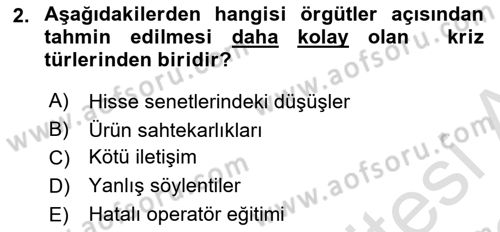 2. Aşağıdakilerden hangisi örgütler açısından tahmin edilmesi daha kolay olan kriz türlerinden biridir?

A) Hisse senetlerindeki düşüşler
B) Ürün sahtekarlıkları
C) Kötü iletişim
D) Yanlış söylentiler
E) Hatalı operatör eğitimi

www.aofsoru.com
www.aofsoru.com
www.aofsoru.com
www.aofsoru.com